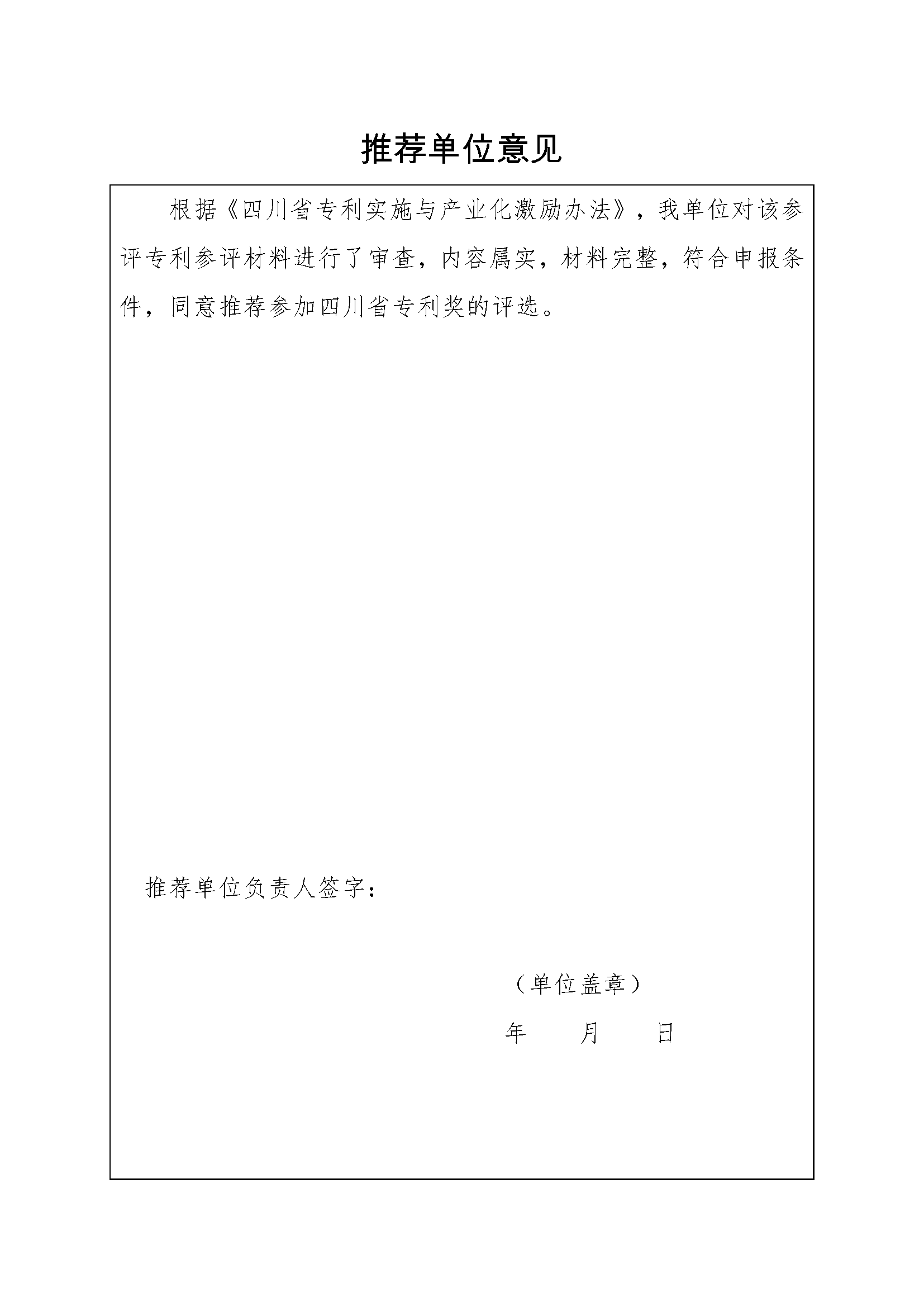 推荐单位意见

根据《四川省专利实施与产业化激励办法》，我单位对该参评专利参评材料进行了审查，内容属实，材料完整，符合申报条件，同意推荐参加四川省专利奖的评选。

推荐单位负责人签字：

（单位盖章）

年　　月　　日